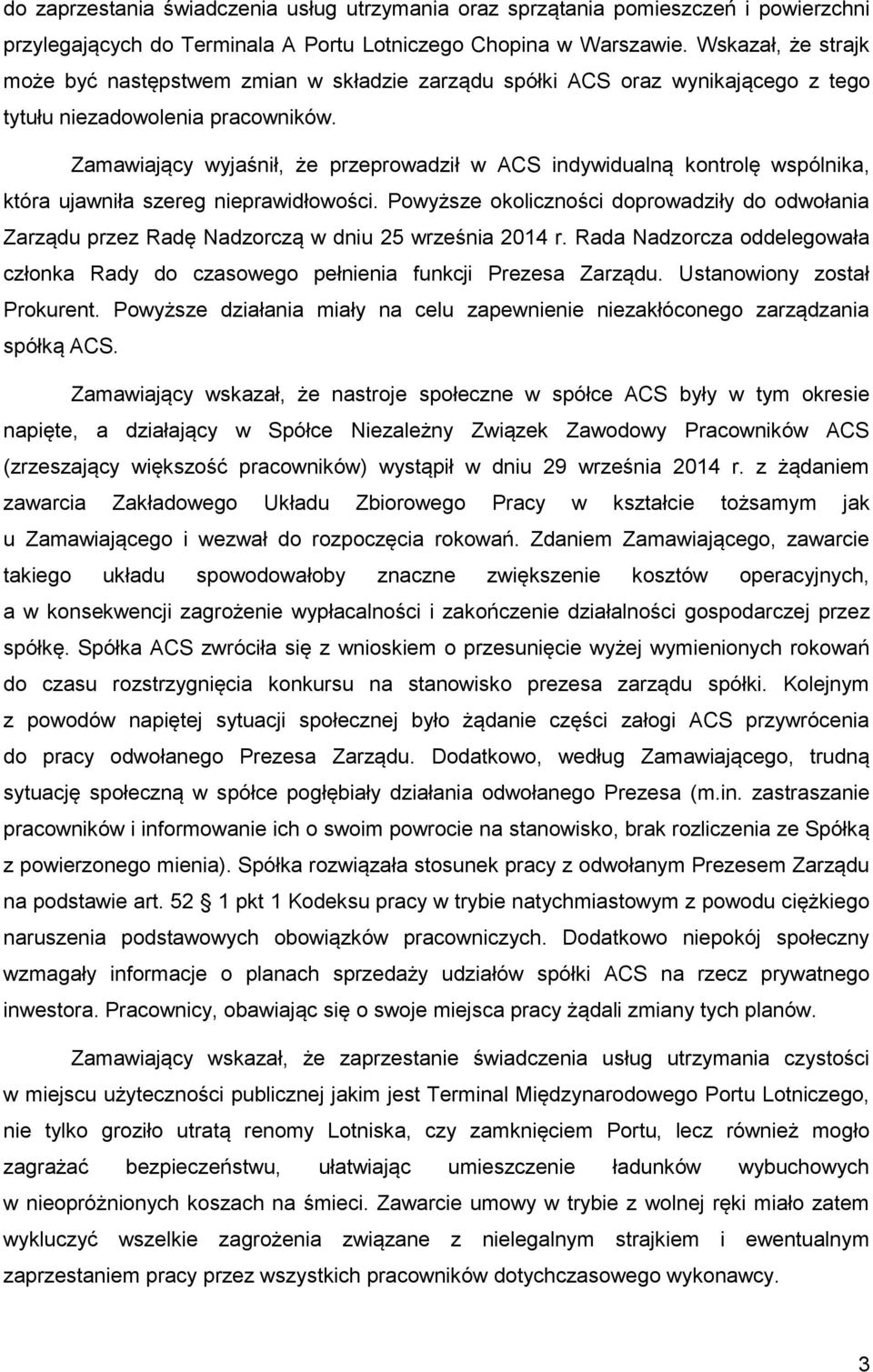 do zaprzestania świadczenia usług utrzymania oraz sprzątania pomieszczeń i powierzchni przylegających do Terminala A Portu Lotniczego Chopina w Warszawie. Wskazał, że strajk może być następstwem zmian w składzie zarządu spółki ACS oraz wynikającego z tego tytułu niezadowolenia pracowników.

Zamawiający wyjaśnił, że przeprowadził w ACS indywidualną kontrolę wspólnika, która ujawniła szereg nieprawidłowości. Powyższe okoliczności doprowadziły do odwołania Zarządu przez Radę Nadzorczą w dniu 25 września 2014 r. Rada Nadzorcza oddelegowała członka Rady do czasowego pełnienia funkcji Prezesa Zarządu. Ustanowiony został Prokurent. Powyższe działania miały na celu zapewnienie niezakłóconego zarządzania spółką ACS.

Zamawiający wskazał, że nastroje społeczne w spółce ACS były w tym okresie napięte, a działający w Spółce Niezależny Związek Zawodowy Pracowników ACS (zrzeszający większość pracowników) wystąpił w dniu 29 września 2014 r. z żądaniem zawarcia Zakładowego Układu Zbiorowego Pracy w kształcie tożsamym jak u Zamawiającego i wezwał do rozpoczęcia rokowań. Zdaniem Zamawiającego, zawarcie takiego układu spowodowałoby znaczne zwiększenie kosztów operacyjnych, a w konsekwencji zagrożenie wypłacalności i zakończenie działalności gospodarczej przez spółkę. Spółka ACS zwróciła się z wnioskiem o przesunięcie wyżej wymienionych rokowań do czasu rozstrzygnięcia konkursu na stanowisko prezesa zarządu spółki. Kolejnym z powodów napiętej sytuacji społecznej było żądanie części załogi ACS przywrócenia do pracy odwołanego Prezesa Zarządu. Dodatkowo, według Zamawiającego, trudną sytuację społeczną w spółce pogłębiały działania odwołanego Prezesa (m.in. zastraszanie pracowników i informowanie ich o swoim powrocie na stanowisko, brak rozliczenia ze Spółką z powierzonego mienia). Spółka rozwiązała stosunek pracy z odwołanym Prezesem Zarządu na podstawie art. 52 § 1 pkt 1 Kodeksu pracy w trybie natychmiastowym z powodu ciężkiego naruszenia podstawowych obowiązków pracowniczych. Dodatkowo niepokój społeczny wzmagały informacje o planach sprzedaży udziałów spółki ACS na rzecz prywatnego inwestora. Pracownicy, obawiając się o swoje miejsca pracy żądali zmiany tych planów.

Zamawiający wskazał, że zaprzestanie świadczenia usług utrzymania czystości w miejscu użyteczności publicznej jakim jest Terminal Międzynarodowego Portu Lotniczego, nie tylko groziło utratą renomy Lotniska, czy zamknięciem Portu, lecz również mogło zagrażać bezpieczeństwu, ułatwiając umieszczenie ładunków wybuchowych w nieopróżnionych koszach na śmieci. Zawarcie umowy w trybie z wolnej ręki miało zatem wykluczyć wszelkie zagrożenia związane z nielegalnym strajkiem i ewentualnym zaprzestaniem pracy przez wszystkich pracowników dotychczasowego wykonawcy.

3